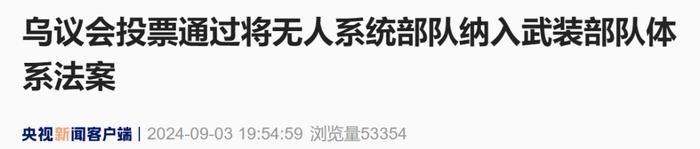 乌议会投票通过将无人系统部队纳入武装部队体系法案

央视新闻客户端 | 2024-09-03 19:54:59 浏览量53354